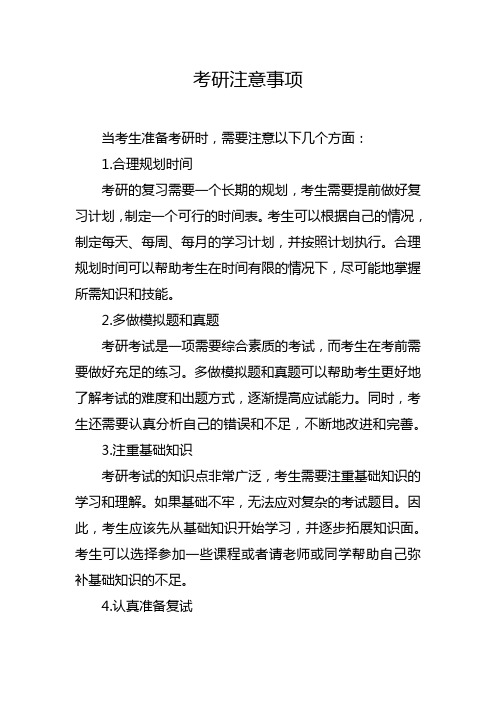 考研注意事项

当考生准备考研时，需要注意以下几个方面：

1.合理规划时间

考研的复习需要一个长期的规划，考生需要提前做好复习计划，制定一个可行的时间表。考生可以根据自己的情况，制定每天、每周、每月的学习计划，并按照计划执行。合理规划时间可以帮助考生在时间有限的情况下，尽可能地掌握所需知识和技能。

2.多做模拟题和真题

考研考试是一项需要综合素质的考试，而考生在考前需要做好充足的练习。多做模拟题和真题可以帮助考生更好地了解考试的难度和出题方式，逐渐提高应试能力。同时，考生还需要认真分析自己的错误和不足，不断地改进和完善。

3.注重基础知识

考研考试的知识点非常广泛，考生需要注重基础知识的学习和理解。如果基础不牢，无法应对复杂的考试题目。因此，考生应该先从基础知识开始学习，并逐步拓展知识面。考生可以选择参加一些课程或者请老师或同学帮助自己弥补基础知识的不足。

4.认真准备复试